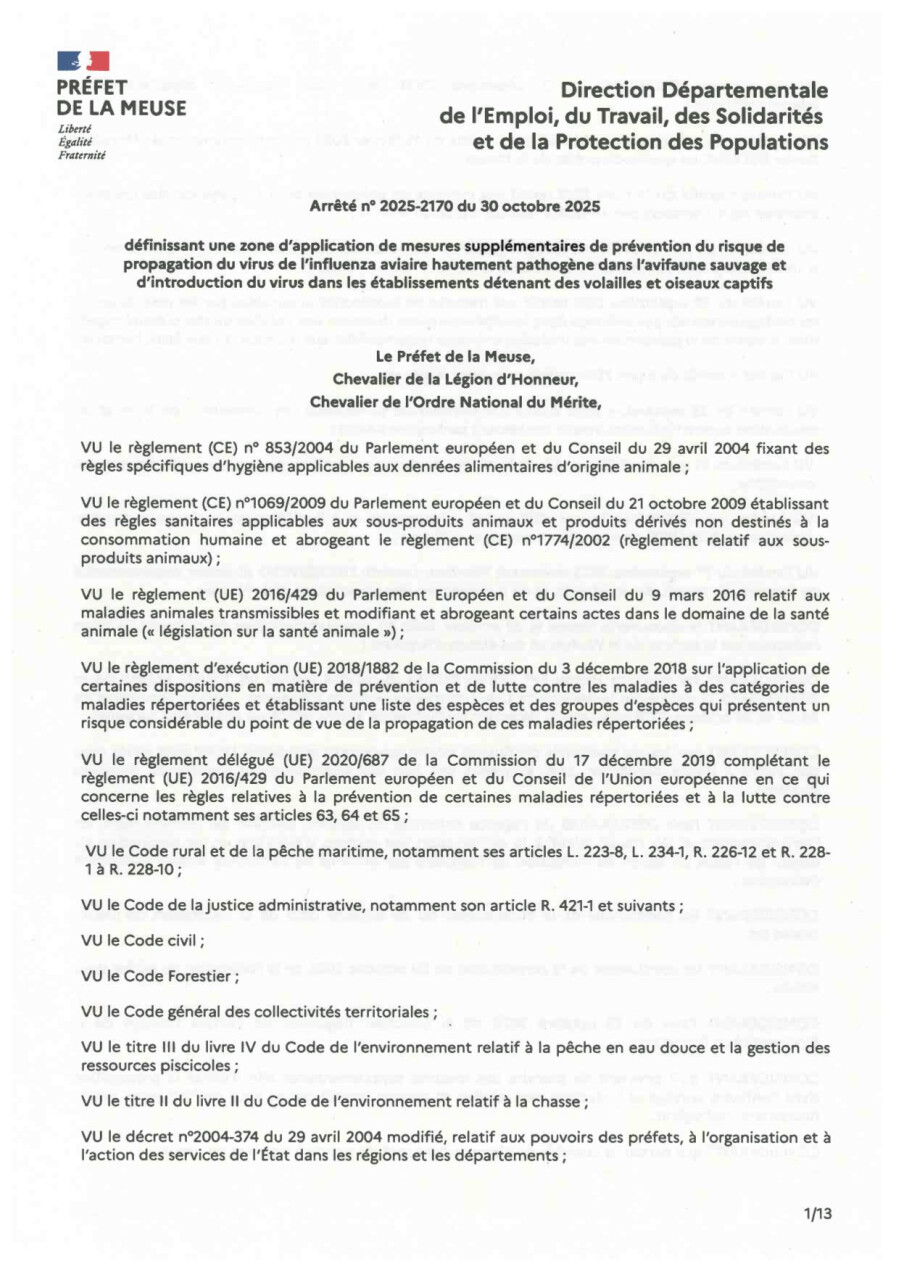 PRÉFET
DE LA MEUSE
Liberté
Égalité
Fraternité

Direction Départementale
de l'Emploi, du Travail, des Solidarités
et de la Protection des Populations

Arrêté n° 2025-2170 du 30 octobre 2025

définissant une zone d'application de mesures supplémentaires de prévention du risque de propagation du virus de l'influenza aviaire hautement pathogène dans l'avifaune sauvage et d'introduction du virus dans les établissements détenant des volailles et oiseaux captifs

Le Préfet de la Meuse,
Chevalier de la Légion d'Honneur,
Chevalier de l'Ordre National du Mérite,

VU le règlement (CE) n° 853/2004 du Parlement européen et du Conseil du 29 avril 2004 fixant des règles spécifiques d'hygiène applicables aux denrées alimentaires d'origine animale ;

VU le règlement (CE) n°1069/2009 du Parlement européen et du Conseil du 21 octobre 2009 établissant des règles sanitaires applicables aux sous-produits animaux et produits dérivés non destinés à la consommation humaine et abrogeant le règlement (CE) n°1774/2002 (règlement relatif aux sous-produits animaux) ;

VU le règlement (UE) 2016/429 du Parlement Européen et du Conseil du 9 mars 2016 relatif aux maladies animales transmissibles et modifiant et abrogeant certains actes dans le domaine de la santé animale (« législation sur la santé animale ») ;

VU le règlement d'exécution (UE) 2018/1882 de la Commission du 3 décembre 2018 sur l'application de certaines dispositions en matière de prévention et de lutte contre les maladies à des catégories de maladies répertoriées et établissant une liste des espèces et des groupes d'espèces qui présentent un risque considérable du point de vue de la propagation de ces maladies répertoriées ;

VU le règlement délégué (UE) 2020/687 de la Commission du 17 décembre 2019 complétant le règlement (UE) 2016/429 du Parlement européen et du Conseil de l'Union européenne en ce qui concerne les règles relatives à la prévention de certaines maladies répertoriées et à la lutte contre celles-ci notamment ses articles 63, 64 et 65 ;

VU le Code rural et de la pêche maritime, notamment ses articles L. 223-8, L. 234-1, R. 226-12 et R. 228-1 à R. 228-10 ;

VU le Code de la justice administrative, notamment son article R. 421-1 et suivants ;

VU le Code civil ;

VU le Code Forestier ;

VU le Code général des collectivités territoriales ;

VU le titre III du livre IV du Code de l'environnement relatif à la pêche en eau douce et la gestion des ressources piscicoles ;

VU le titre II du livre II du Code de l'environnement relatif à la chasse ;

VU le décret n°2004-374 du 29 avril 2004 modifié, relatif aux pouvoirs des préfets, à l'organisation et à l'action des services de l'État dans les régions et les départements ;

1/13